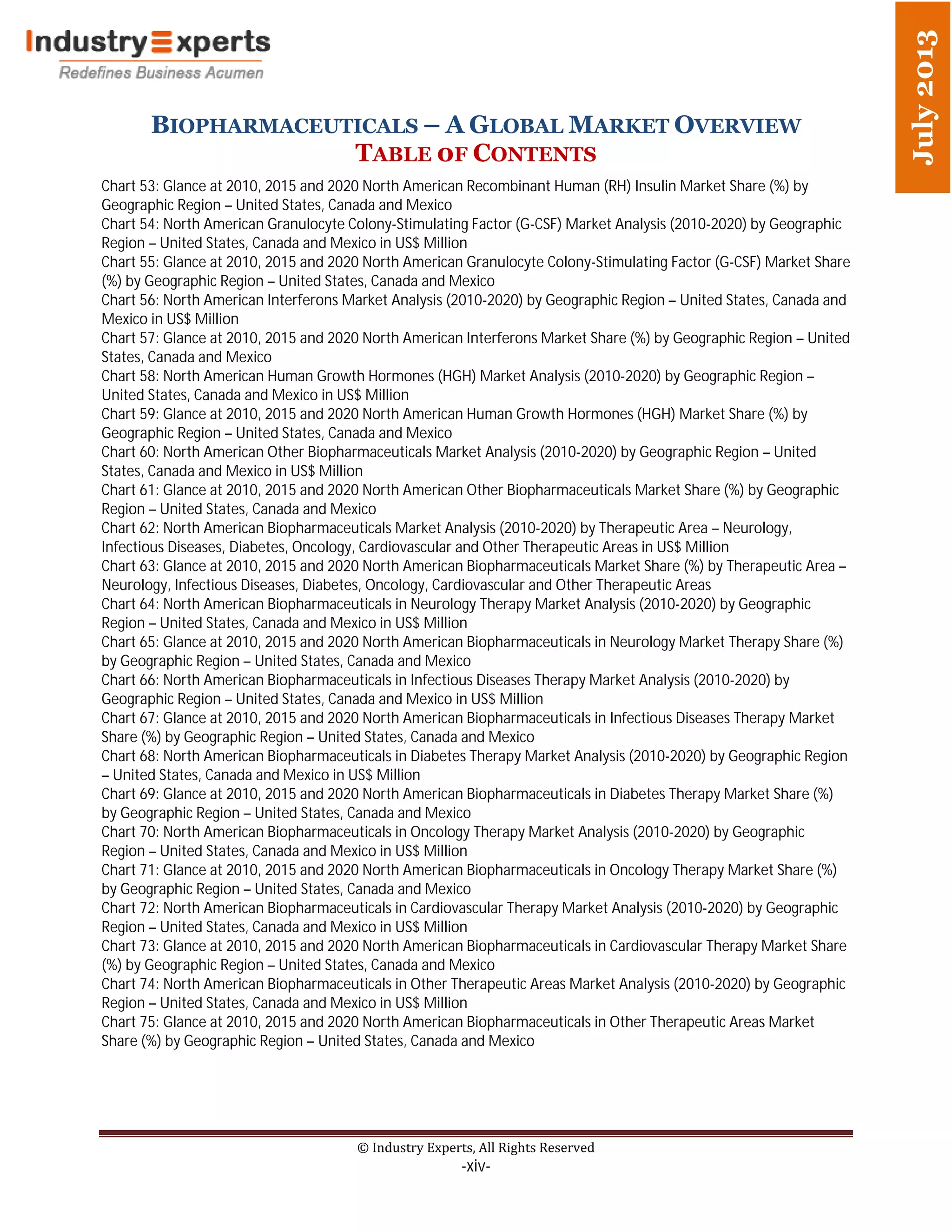 IndustryExperts
Redefines Business Acumen

July 2013

BIOPHARMACEUTICALS – A GLOBAL MARKET OVERVIEW
TABLE OF CONTENTS

Chart 53: Glance at 2010, 2015 and 2020 North American Recombinant Human (RH) Insulin Market Share (%) by Geographic Region – United States, Canada and Mexico
Chart 54: North American Granulocyte Colony-Stimulating Factor (G-CSF) Market Analysis (2010-2020) by Geographic Region – United States, Canada and Mexico in US$ Million
Chart 55: Glance at 2010, 2015 and 2020 North American Granulocyte Colony-Stimulating Factor (G-CSF) Market Share (%) by Geographic Region – United States, Canada and Mexico
Chart 56: North American Interferons Market Analysis (2010-2020) by Geographic Region – United States, Canada and Mexico in US$ Million
Chart 57: Glance at 2010, 2015 and 2020 North American Interferons Market Share (%) by Geographic Region – United States, Canada and Mexico
Chart 58: North American Human Growth Hormones (HGH) Market Analysis (2010-2020) by Geographic Region – United States, Canada and Mexico in US$ Million
Chart 59: Glance at 2010, 2015 and 2020 North American Human Growth Hormones (HGH) Market Share (%) by Geographic Region – United States, Canada and Mexico
Chart 60: North American Other Biopharmaceuticals Market Analysis (2010-2020) by Geographic Region – United States, Canada and Mexico in US$ Million
Chart 61: Glance at 2010, 2015 and 2020 North American Other Biopharmaceuticals Market Share (%) by Geographic Region – United States, Canada and Mexico
Chart 62: North American Biopharmaceuticals Market Analysis (2010-2020) by Therapeutic Area – Neurology, Infectious Diseases, Diabetes, Oncology, Cardiovascular and Other Therapeutic Areas in US$ Million
Chart 63: Glance at 2010, 2015 and 2020 North American Biopharmaceuticals Market Share (%) by Therapeutic Area – Neurology, Infectious Diseases, Diabetes, Oncology, Cardiovascular and Other Therapeutic Areas
Chart 64: North American Biopharmaceuticals in Neurology Therapy Market Analysis (2010-2020) by Geographic Region – United States, Canada and Mexico in US$ Million
Chart 65: Glance at 2010, 2015 and 2020 North American Biopharmaceuticals in Neurology Market Therapy Share (%) by Geographic Region – United States, Canada and Mexico
Chart 66: North American Biopharmaceuticals in Infectious Diseases Therapy Market Analysis (2010-2020) by Geographic Region – United States, Canada and Mexico in US$ Million
Chart 67: Glance at 2010, 2015 and 2020 North American Biopharmaceuticals in Infectious Diseases Therapy Market Share (%) by Geographic Region – United States, Canada and Mexico
Chart 68: North American Biopharmaceuticals in Diabetes Therapy Market Analysis (2010-2020) by Geographic Region – United States, Canada and Mexico in US$ Million
Chart 69: Glance at 2010, 2015 and 2020 North American Biopharmaceuticals in Diabetes Therapy Market Share (%) by Geographic Region – United States, Canada and Mexico
Chart 70: North American Biopharmaceuticals in Oncology Therapy Market Analysis (2010-2020) by Geographic Region – United States, Canada and Mexico in US$ Million
Chart 71: Glance at 2010, 2015 and 2020 North American Biopharmaceuticals in Oncology Therapy Market Share (%) by Geographic Region – United States, Canada and Mexico
Chart 72: North American Biopharmaceuticals in Cardiovascular Therapy Market Analysis (2010-2020) by Geographic Region – United States, Canada and Mexico in US$ Million
Chart 73: Glance at 2010, 2015 and 2020 North American Biopharmaceuticals in Cardiovascular Therapy Market Share (%) by Geographic Region – United States, Canada and Mexico
Chart 74: North American Biopharmaceuticals in Other Therapeutic Areas Market Analysis (2010-2020) by Geographic Region – United States, Canada and Mexico in US$ Million
Chart 75: Glance at 2010, 2015 and 2020 North American Biopharmaceuticals in Other Therapeutic Areas Market Share (%) by Geographic Region – United States, Canada and Mexico

© Industry Experts, All Rights Reserved
-xiv-